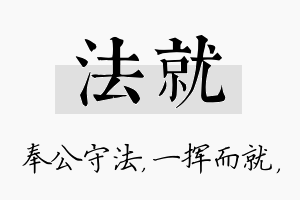 法就

奉公守法，一挥而就，